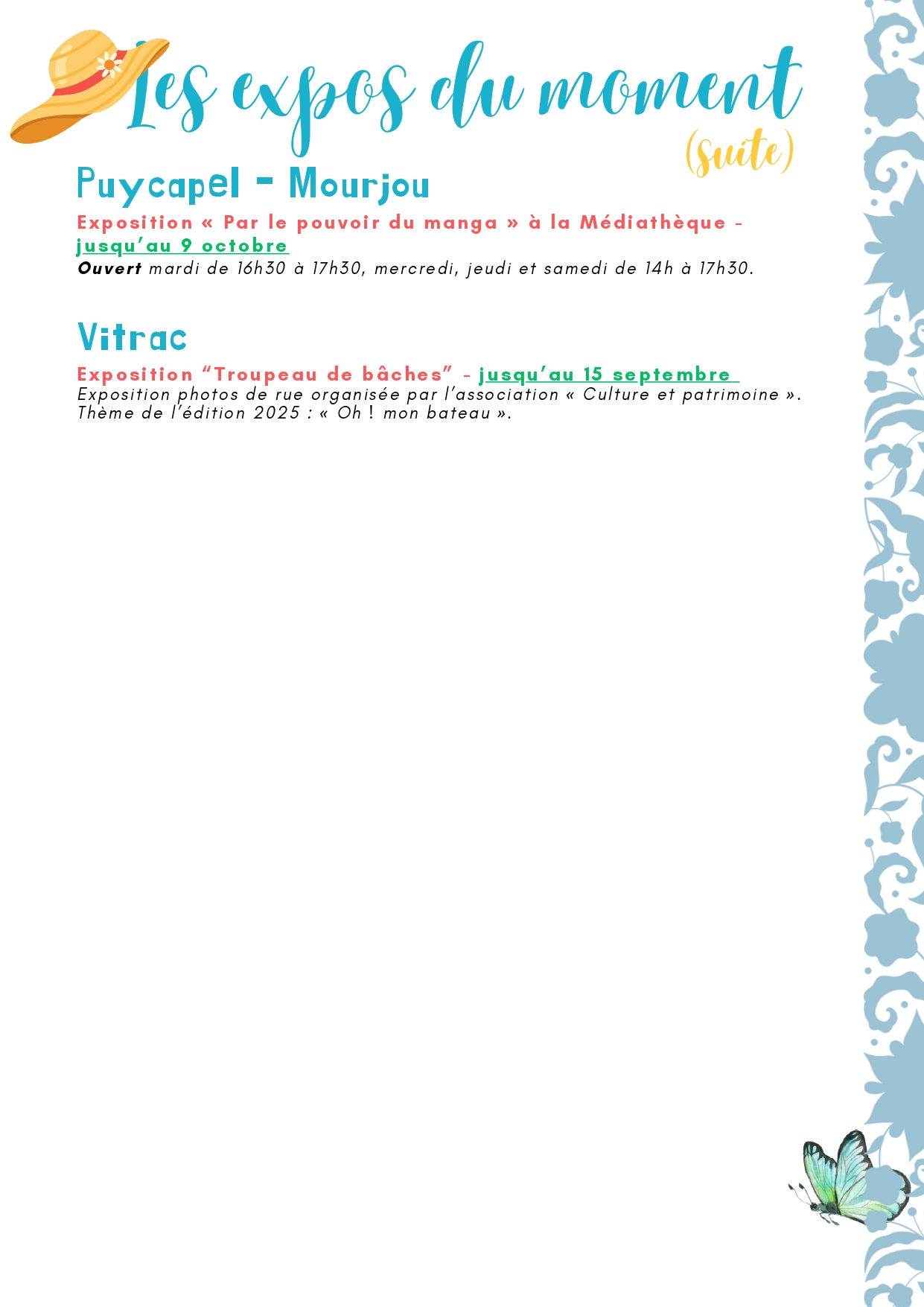 Les expos du moment
(suite)

Puycapel - Mourjou

Exposition « Par le pouvoir du manga » à la Médiathèque - jusqu'au 9 octobre
Ouvert mardi de 16h30 à 17h30, mercredi, jeudi et samedi de 14h à 17h30.

Vitrac

Exposition "Troupeau de bâches" - jusqu'au 15 septembre
Exposition photos de rue organisée par l'association « Culture et patrimoine ». Thème de l'édition 2025 : « Oh ! mon bateau ».